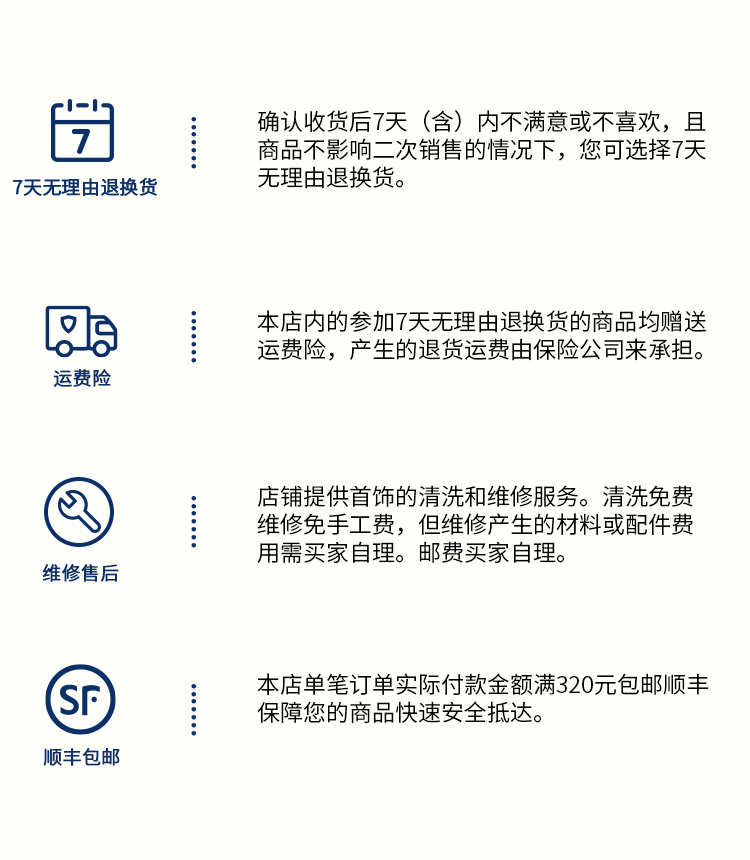 7

7天无理由退换货

确认收货后7天（含）内不满意或不喜欢，且商品不影响二次销售的情况下，您可选择7天无理由退换货。

运费险

本店内的参加7天无理由退换货的商品均赠送运费险，产生的退货运费由保险公司来承担。

维修售后

店铺提供首饰的清洗和维修服务。清洗免费维修免手工费，但维修产生的材料或配件费用需买家自理。邮费买家自理。

SF

顺丰包邮

本店单笔订单实际付款金额满320元包邮顺丰保障您的商品快速安全抵达。